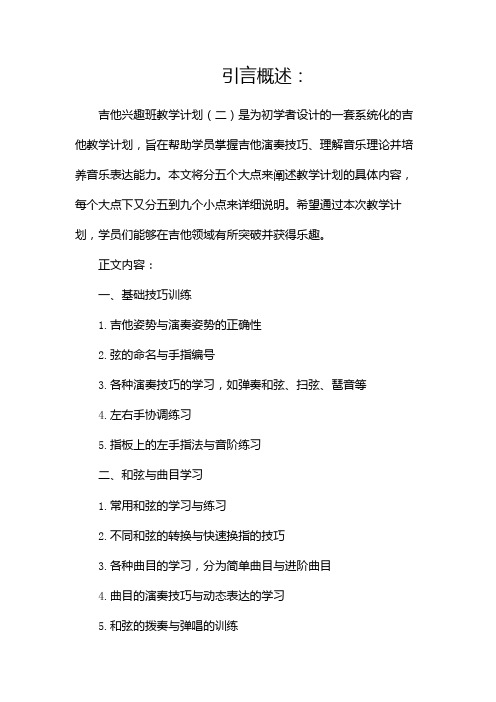 引言概述：

吉他兴趣班教学计划（二）是为初学者设计的一套系统化的吉他教学计划，旨在帮助学员掌握吉他演奏技巧、理解音乐理论并培养音乐表达能力。本文将分五个大点来阐述教学计划的具体内容，每个大点下又分五到九个小点来详细说明。希望通过本次教学计划，学员们能够在吉他领域有所突破并获得乐趣。

正文内容：

一、基础技巧训练

1. 吉他姿势与演奏姿势的正确性

2. 弦的命名与手指编号

3. 各种演奏技巧的学习，如弹奏和弦、扫弦、琶音等

4. 左右手协调练习

5. 指板上的左手指法与音阶练习

二、和弦与曲目学习

1. 常用和弦的学习与练习

2. 不同和弦的转换与快速换指的技巧

3. 各种曲目的学习，分为简单曲目与进阶曲目

4. 曲目的演奏技巧与动态表达的学习

5. 和弦的拨奏与弹唱的训练